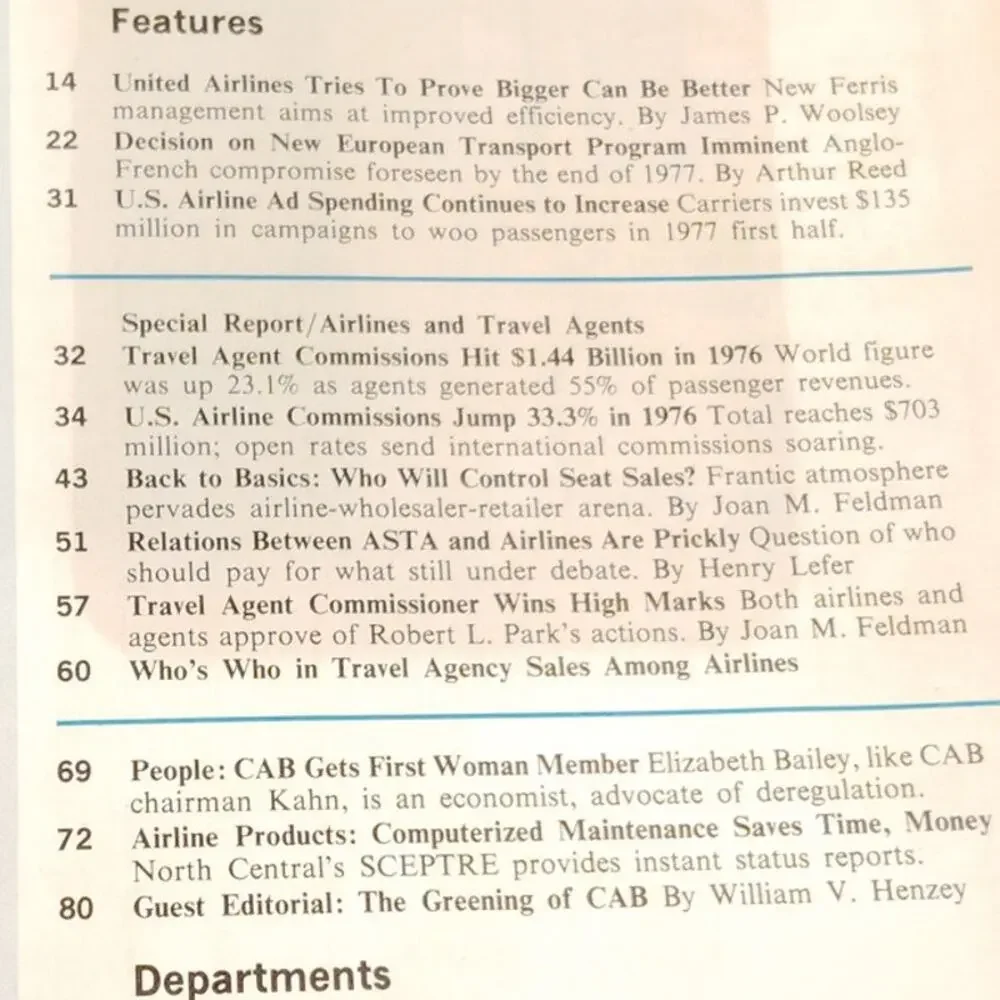 Features

14 United Airlines Tries To Prove Bigger Can Be Better New Ferris management aims at improved efficiency. By James P. Woolsey

22 Decision on New European Transport Program Imminent Anglo-French compromise foreseen by the end of 1977. By Arthur Reed

31 U.S. Airline Ad Spending Continues to Increase Carriers invest $135 million in campaigns to woo passengers in 1977 first half.

Special Report/Airlines and Travel Agents

32 Travel Agent Commissions Hit $1.44 Billion in 1976 World figure was up 23.1% as agents generated 55% of passenger revenues.

34 U.S. Airline Commissions Jump 33.3% in 1976 Total reaches $703 million; open rates send international commissions soaring.

43 Back to Basics: Who Will Control Seat Sales? Frantic atmosphere pervades airline-wholesaler-retailer arena. By Joan M. Feldman

51 Relations Between ASTA and Airlines Are Prickly Question of who should pay for what still under debate. By Henry Lefer

57 Travel Agent Commissioner Wins High Marks Both airlines and agents approve of Robert L. Park's actions. By Joan M. Feldman

60 Who's Who in Travel Agency Sales Among Airlines

69 People: CAB Gets First Woman Member Elizabeth Bailey, like CAB chairman Kahn, is an economist, advocate of deregulation.

72 Airline Products: Computerized Maintenance Saves Time, Money North Central's SCEPTRE provides instant status reports.

80 Guest Editorial: The Greening of CAB By William V. Henzey

Departments